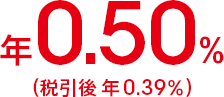 年0.50%

(税引後 年0.39%)